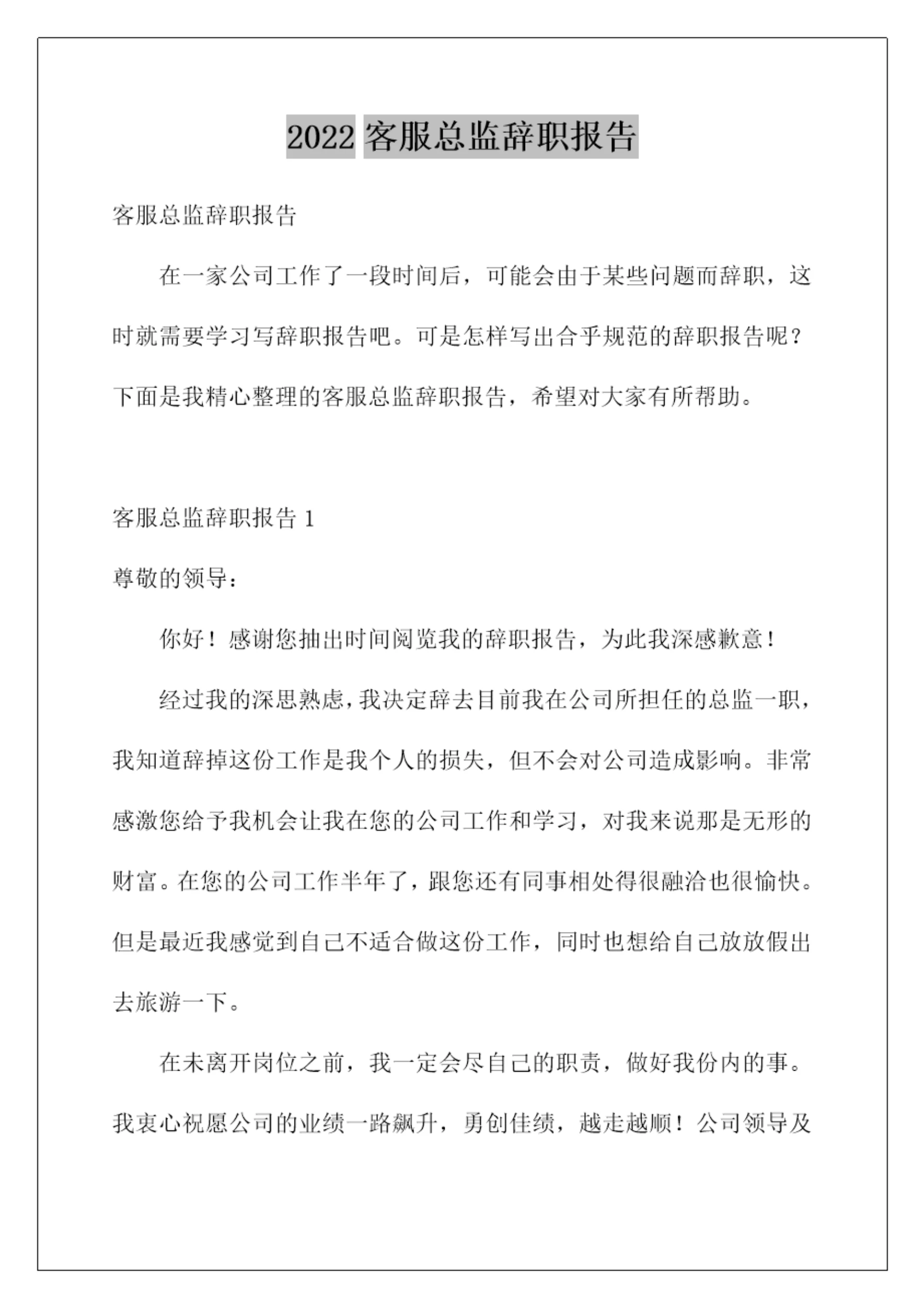 2022 客服总监辞职报告

客服总监辞职报告

在一家公司工作了一段时间后，可能会由于某些问题而辞职，这时就需要学习写辞职报告吧。可是怎样写出合乎规范的辞职报告呢？下面是我精心整理的客服总监辞职报告，希望对大家有所帮助。

客服总监辞职报告 1

尊敬的领导：

你好！感谢您抽出时间阅览我的辞职报告，为此我深感歉意！

经过我的深思熟虑，我决定辞去目前我在公司所担任的总监一职，我知道辞掉这份工作是我个人的损失，但不会对公司造成影响。非常感激您给予我机会让我在您的公司工作和学习，对我来说那是无形的财富。在您的公司工作半年了，跟您还有同事相处得很融洽也很愉快。但是最近我感觉到自己不适合做这份工作，同时也想给自己放放假出去旅游一下。

在未离开岗位之前，我一定会尽自己的职责，做好我份内的事。我衷心祝愿公司的业绩一路飙升，勇创佳绩，越走越顺！公司领导及